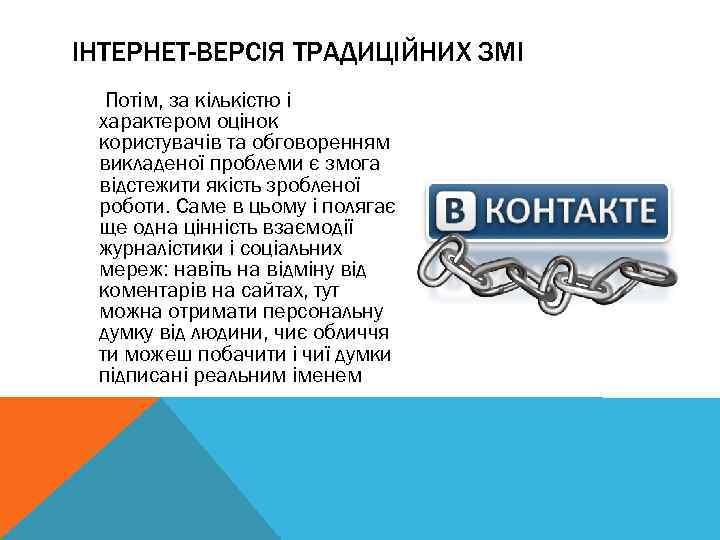 ІНТЕРНЕТ-ВЕРСІЯ ТРАДИЦІЙНИХ ЗМІ

Потім, за кількістю і характером оцінок користувачів та обговоренням викладеної проблеми є змога відстежити якість зробленої роботи. Саме в цьому і полягає ще одна цінність взаємодії журналістики і соціальних мереж: навіть на відміну від коментарів на сайтах, тут можна отримати персональну думку від людини, чиє обличчя ти можеш побачити і чиї думки підписані реальним іменем

В КОНТАКТЕ